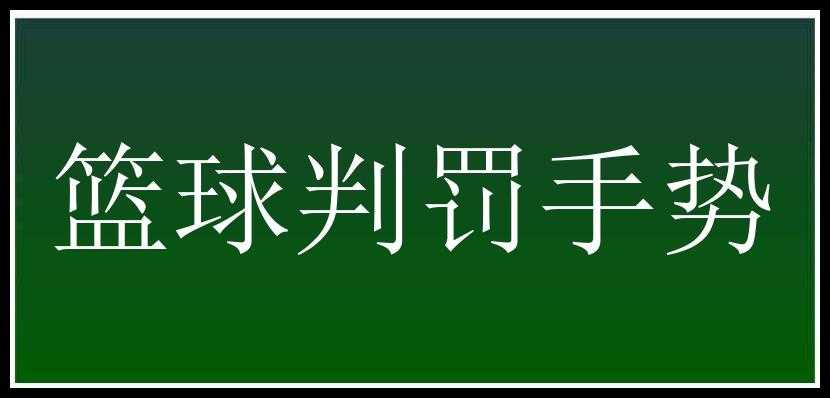 篮球判罚手势